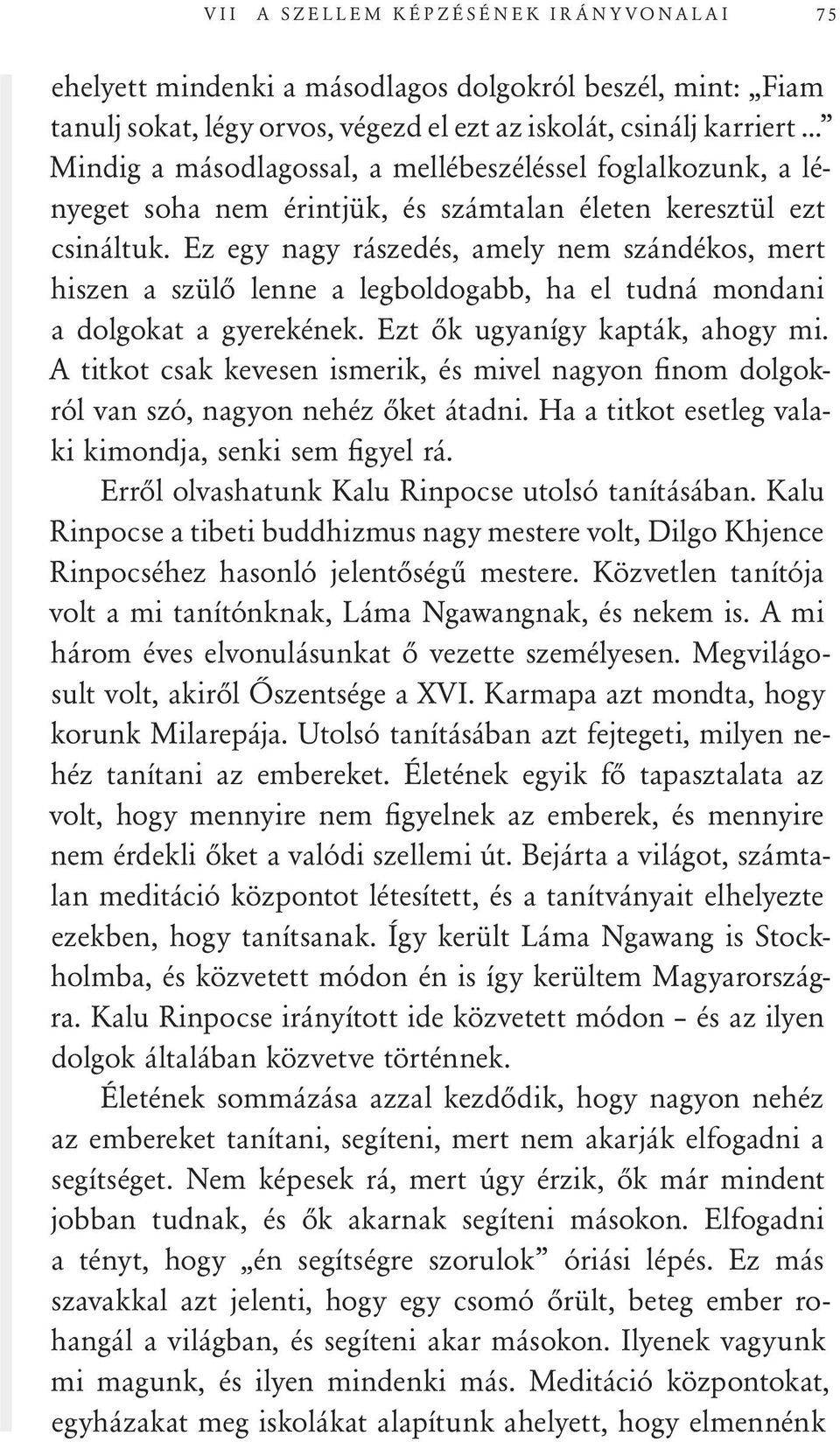 VII A SZELLEM KÉPZÉSÉNEK IRÁNYVONALAI 75

ehelyett mindenki a másodlagos dolgokról beszél, mint: „Fiam tanulj sokat, légy orvos, végezd el ezt az iskolát, csinálj karriert...” Mindig a másodlagossal, a mellébeszéléssel foglalkozunk, a lényeget soha nem érintjük, és számtalan életen keresztül ezt csináltuk. Ez egy nagy rászedés, amely nem szándékos, mert hiszen a szülő lenne a legboldogabb, ha el tudná mondani a dolgokat a gyerekének. Ezt ők ugyanígy kapták, ahogy mi. A titkot csak kevesen ismerik, és mivel nagyon finom dolgokról van szó, nagyon nehéz őket átadni. Ha a titkot esetleg valaki kimondja, senki sem figyel rá.

Erről olvashatunk Kalu Rinpocse utolsó tanításában. Kalu Rinpocse a tibeti buddhizmus nagy mestere volt, Dilgo Khjence Rinpocséhez hasonló jelentőségű mestere. Közvetlen tanítója volt a mi tanítónknak, Láma Ngawangnak, és nekem is. A mi három éves elvonulásunkat ő vezette személyesen. Megvilágosult volt, akiről Őszentsége a XVI. Karmapa azt mondta, hogy korunk Milarepája. Utolsó tanításában azt fejtegeti, milyen nehéz tanítani az embereket. Életének egyik fő tapasztalata az volt, hogy mennyire nem figyelnek az emberek, és mennyire nem érdekli őket a valódi szellemi út. Bejárta a világot, számtalan meditáció központot létesített, és a tanítványait elhelyezte ezekben, hogy tanítsanak. Így került Láma Ngawang is Stockholmba, és közvetett módon én is így kerültem Magyarországra. Kalu Rinpocse irányított ide közvetett módon – és az ilyen dolgok általában közvetve történnek.

Életének sommázása azzal kezdődik, hogy nagyon nehéz az embereket tanítani, segíteni, mert nem akarják elfogadni a segítséget. Nem képesek rá, mert úgy érzik, ők már mindent jobban tudnak, és ők akarnak segíteni másokon. Elfogadni a tényt, hogy „én segítségre szorulok” óriási lépés. Ez más szavakkal azt jelenti, hogy egy csomó őrült, beteg ember rohangál a világban, és segíteni akar másokon. Ilyenek vagyunk mi magunk, és ilyen mindenki más. Meditáció központokat, egyházakat meg iskolákat alapítunk ahelyett, hogy elmennénk